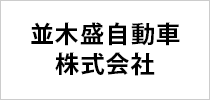 並木盛自動車
株式会社